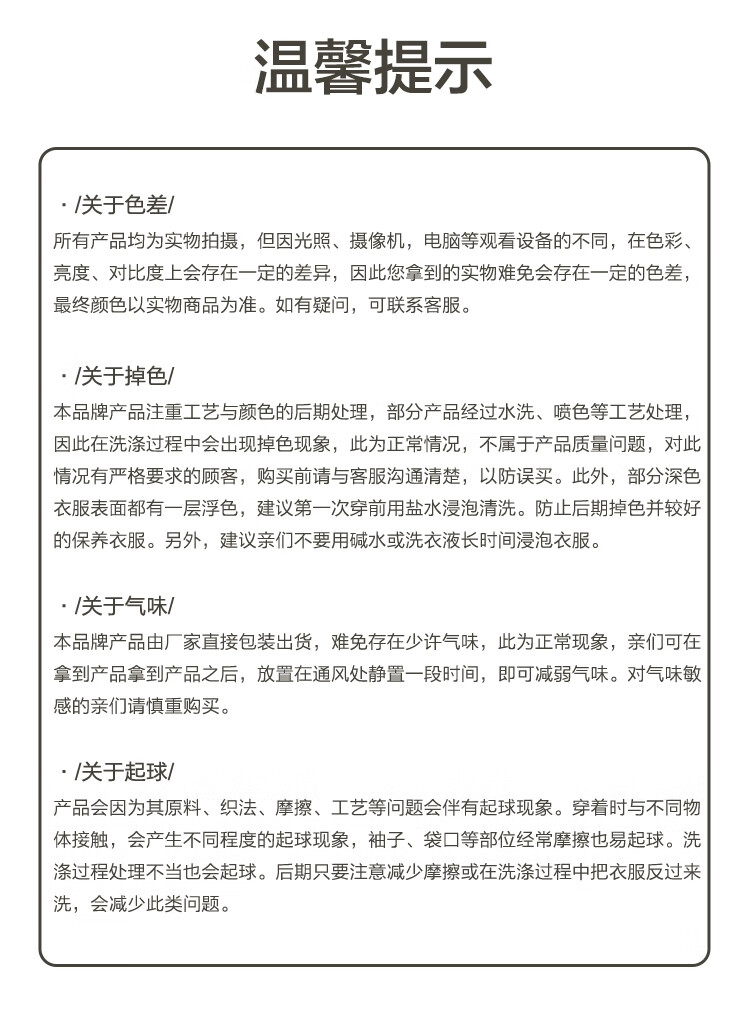 温馨提示

· /关于色差/
所有产品均为实物拍摄，但因光照、摄像机，电脑等观看设备的不同，在色彩、亮度、对比度上会存在一定的差异，因此您拿到的实物难免会存在一定的色差，最终颜色以实物商品为准。如有疑问，可联系客服。

· /关于掉色/
本品牌产品注重工艺与颜色的后期处理，部分产品经过水洗、喷色等工艺处理，因此在洗涤过程中会出现掉色现象，此为正常情况，不属于产品质量问题，对此情况有严格要求的顾客，购买前请与客服沟通清楚，以防误买。此外，部分深色衣服表面都有一层浮色，建议第一次穿前用盐水浸泡清洗。防止后期掉色并较好的保养衣服。另外，建议亲们不要用碱水或洗衣液长时间浸泡衣服。

· /关于气味/
本品牌产品由厂家直接包装出货，难免存在少许气味，此为正常现象，亲们可在拿到产品拿到产品之后，放置在通风处静置一段时间，即可减弱气味。对气味敏感的亲们请慎重购买。

· /关于起球/
产品会因为其原料、织法、摩擦、工艺等问题会伴有起球现象。穿着时与不同物体接触，会产生不同程度的起球现象，袖子、袋口等部位经常摩擦也易起球。洗涤过程处理不当也会起球。后期只要注意减少摩擦或在洗涤过程中把衣服反过来洗，会减少此类问题。